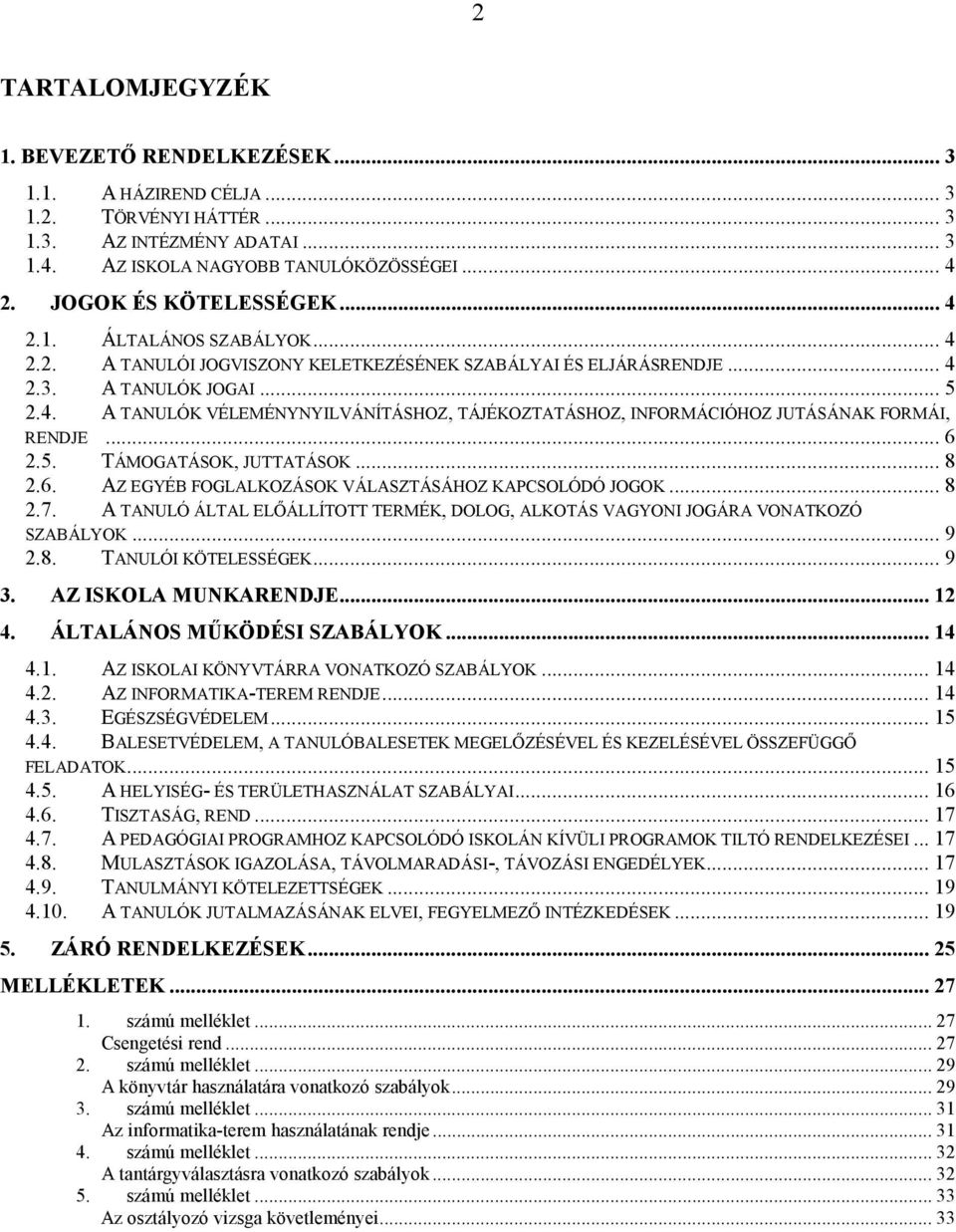 2

TARTALOMJEGYZÉK

1. BEVEZETŐ RENDELKEZÉSEK ... 3

1.1. A HÁZIREND CÉLJA ... 3
1.2. TÖRVÉNYI HÁTTÉR ... 3
1.3. AZ INTÉZMÉNY ADATAI ... 3
1.4. AZ ISKOLA NAGYOBB TANULÓKÖZÖSSÉGEI ... 4

2. JOGOK ÉS KÖTELESSÉGEK ... 4

2.1. ÁLTALÁNOS SZABÁLYOK ... 4
2.2. A TANULÓI JOGVISZONY KELETKEZÉSÉNEK SZABÁLYAI ÉS ELJÁRÁSRENDJE ... 4
2.3. A TANULÓK JOGAI ... 5
2.4. A TANULÓK VÉLEMÉNYNYILVÁNÍTÁSHOZ, TÁJÉKOZTATÁSHOZ, INFORMÁCIÓHOZ JUTÁSÁNAK FORMÁI, RENDJE ... 6
2.5. TÁMOGATÁSOK, JUTTATÁSOK ... 8
2.6. AZ EGYÉB FOGLALKOZÁSOK VÁLASZTÁSÁHOZ KAPCSOLÓDÓ JOGOK ... 8
2.7. A TANULÓ ÁLTAL ELŐÁLLÍTOTT TERMÉK, DOLOG, ALKOTÁS VAGYONI JOGÁRA VONATKOZÓ SZABÁLYOK ... 9
2.8. TANULÓI KÖTELESSÉGEK ... 9

3. AZ ISKOLA MUNKARENDJE ... 12

4. ÁLTALÁNOS MŰKÖDÉSI SZABÁLYOK ... 14

4.1. AZ ISKOLAI KÖNYVTÁRRA VONATKOZÓ SZABÁLYOK ... 14
4.2. AZ INFORMATIKA-TEREM RENDJE ... 14
4.3. EGÉSZSÉGVÉDELEM ... 15
4.4. BALESETVÉDELEM, A TANULÓBALESETEK MEGELŐZÉSÉVEL ÉS KEZELÉSÉVEL ÖSSZEFÜGGŐ FELADATOK ... 15
4.5. A HELYISÉG- ÉS TERÜLETHASZNÁLAT SZABÁLYAI ... 16
4.6. TISZTASÁG, REND ... 17
4.7. A PEDAGÓGIAI PROGRAMHOZ KAPCSOLÓDÓ ISKOLÁN KÍVÜLI PROGRAMOK TILTÓ RENDELKEZÉSEI ... 17
4.8. MULASZTÁSOK IGAZOLÁSA, TÁVOLMARADÁSI-, TÁVOZÁSI ENGEDÉLYEK ... 17
4.9. TANULMÁNYI KÖTELEZETTSÉGEK ... 19
4.10. A TANULÓK JUTALMAZÁSÁNAK ELVEI, FEGYELMEZŐ INTÉZKEDÉSEK ... 19

5. ZÁRÓ RENDELKEZÉSEK ... 25

MELLÉKLETEK ... 27

1. számú melléklet ... 27
Csengetési rend ... 27
2. számú melléklet ... 29
A könyvtár használatára vonatkozó szabályok ... 29
3. számú melléklet ... 31
Az informatika-terem használatának rendje ... 31
4. számú melléklet ... 32
A tantárgyválasztásra vonatkozó szabályok ... 32
5. számú melléklet ... 33
Az osztályozó vizsga követelményei ... 33